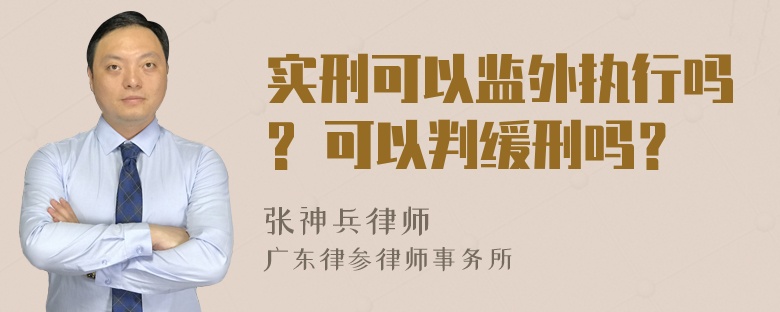 实刑可以监外执行吗？可以判缓刑吗？

张神兵律师
广东律参律师事务所